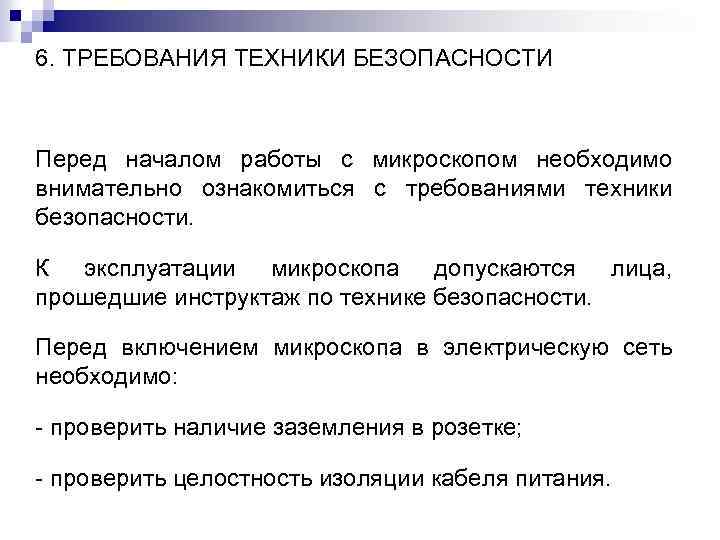 6. ТРЕБОВАНИЯ ТЕХНИКИ БЕЗОПАСНОСТИ

Перед началом работы с микроскопом необходимо внимательно ознакомиться с требованиями техники безопасности.

К эксплуатации микроскопа допускаются лица, прошедшие инструктаж по технике безопасности.

Перед включением микроскопа в электрическую сеть необходимо:

- проверить наличие заземления в розетке;

- проверить целостность изоляции кабеля питания.